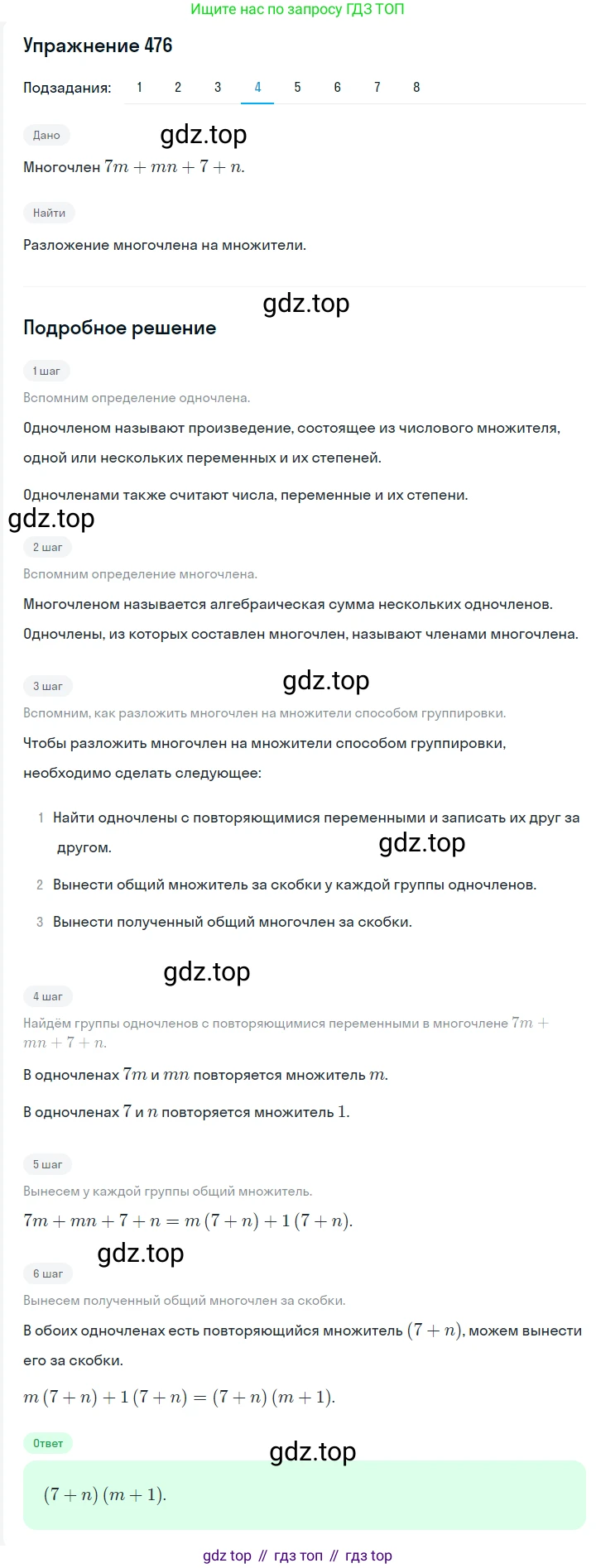 Ищите нас по запросу ГДЗ ТОП

Упражнение 476

Подзадания: 1 2 3 4 5 6 7 8

Дано

gdz.top

Многочлен $7m + mn + 7 + n$.

Найти

Разложение многочлена на множители.

gdz.top

Подробное решение

1 шаг

Вспомним определение одночлена.

Одночленом называют произведение, состоящее из числового множителя, одной или нескольких переменных и их степеней.

Одночленами также считают числа, переменные и их степени.

gdz.top

2 шаг

Вспомним определение многочлена.

Многочленом называется алгебраическая сумма нескольких одночленов.

Одночлены, из которых составлен многочлен, называют членами многочлена.

3 шаг

gdz.top

Вспомним, как разложить многочлен на множители способом группировки.

Чтобы разложить многочлен на множители способом группировки, необходимо сделать следующее:

1 Найти одночлены с повторяющимися переменными и записать их друг за другом.

gdz.top

2 Вынести общий множитель за скобки у каждой группы одночленов.

3 Вынести полученный общий многочлен за скобки.

gdz.top

4 шаг

Найдём группы одночленов с повторяющимися переменными в многочлене $7m + mn + 7 + n$.

В одночленах $7m$ и $mn$ повторяется множитель $m$.

В одночленах $7$ и $n$ повторяется множитель $1$.

5 шаг

Вынесем у каждой группы общий множитель.

$7m + mn + 7 + n = m(7 + n) + 1(7 + n)$.

gdz.top

6 шаг

Вынесем полученный общий многочлен за скобки.

В обоих одночленах есть повторяющийся множитель $(7 + n)$, можем вынести его за скобки.

$m(7 + n) + 1(7 + n) = (7 + n)(m + 1)$.

Ответ

gdz.top

$(7 + n)(m + 1)$.

gdz top // гдз топ // гдз top